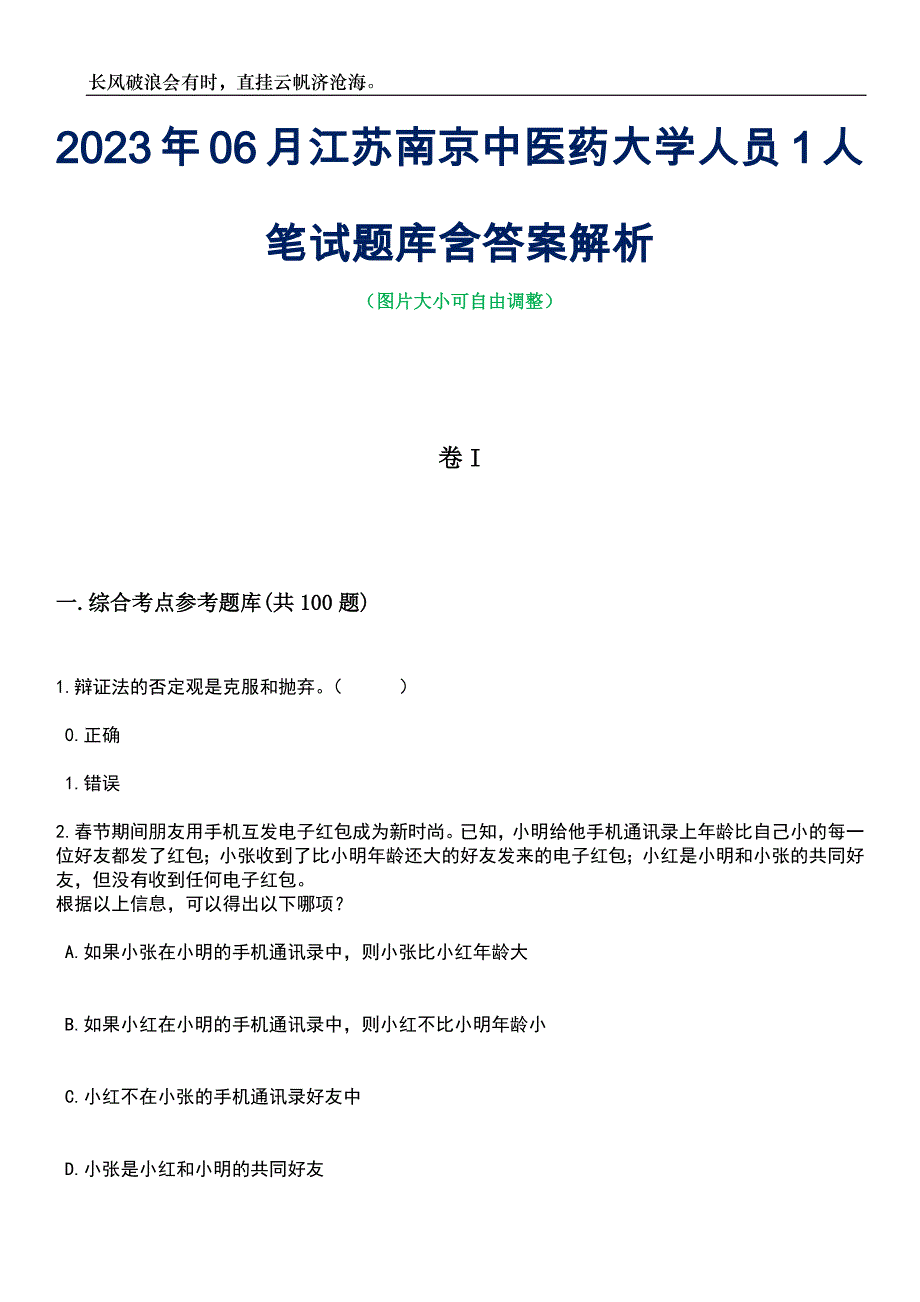 长风破浪会有时，直挂云帆济沧海。

2023年06月江苏南京中医药大学人员1人笔试题库含答案解析

（图片大小可自由调整）

卷I

一.综合考点参考题库(共100题)

1.辩证法的否定观是克服和抛弃。（　　）

0.正确

1.错误

2.春节期间朋友用手机互发电子红包成为新时尚。已知，小明给他手机通讯录上年龄比自己小的每一位好友都发了红包；小张收到了比小明年龄还大的好友发来的电子红包；小红是小明和小张的共同好友，但没有收到任何电子红包。
根据以上信息，可以得出以下哪项？

A.如果小张在小明的手机通讯录中，则小张比小红年龄大

B.如果小红在小明的手机通讯录中，则小红不比小明年龄小

C.小红不在小张的手机通讯录好友中

D.小张是小红和小明的共同好友